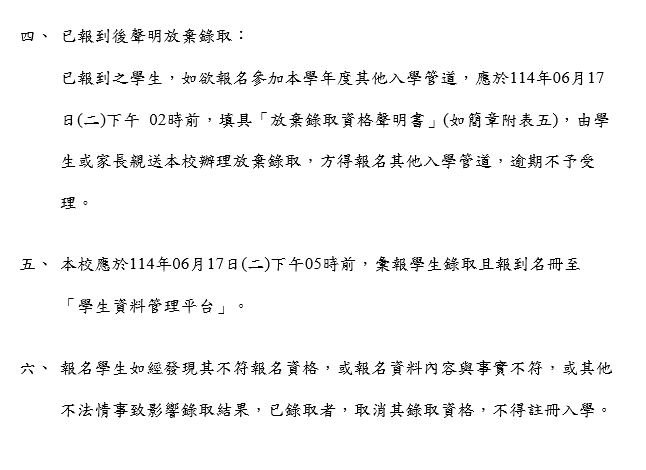 四、 已報到後聲明放棄錄取：

已報到之學生，如欲報名參加本學年度其他入學管道，應於114年06月17日(二)下午 02時前，填具「放棄錄取資格聲明書」(如簡章附表五)，由學生或家長親送本校辦理放棄錄取，方得報名其他入學管道，逾期不予受理。

五、 本校應於114年06月17日(二)下午05時前，彙報學生錄取且報到名冊至「學生資料管理平台」。

六、 報名學生如經發現其不符報名資格，或報名資料內容與事實不符，或其他不法情事致影響錄取結果，已錄取者，取消其錄取資格，不得註冊入學。